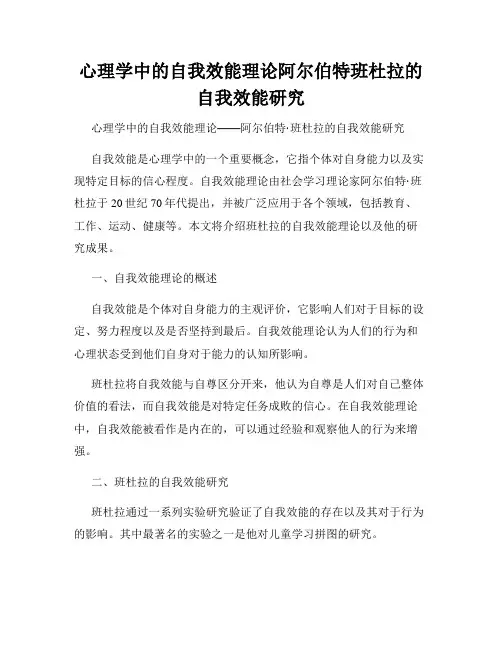 心理学中的自我效能理论阿尔伯特班杜拉的自我效能研究

心理学中的自我效能理论——阿尔伯特·班杜拉的自我效能研究

自我效能是心理学中的一个重要概念，它指个体对自身能力以及实现特定目标的信心程度。自我效能理论由社会学习理论家阿尔伯特·班杜拉于20世纪70年代提出，并被广泛应用于各个领域，包括教育、工作、运动、健康等。本文将介绍班杜拉的自我效能理论以及他的研究成果。

一、自我效能理论的概述

自我效能是个体对自身能力的主观评价，它影响人们对于目标的设定、努力程度以及是否坚持到最后。自我效能理论认为人们的行为和心理状态受到他们自身对于能力的认知所影响。

班杜拉将自我效能与自尊区分开来，他认为自尊是人们对自己整体价值的看法，而自我效能是对特定任务成败的信心。在自我效能理论中，自我效能被看作是内在的，可以通过经验和观察他人的行为来增强。

二、班杜拉的自我效能研究

班杜拉通过一系列实验研究验证了自我效能的存在以及其对于行为的影响。其中最著名的实验之一是他对儿童学习拼图的研究。